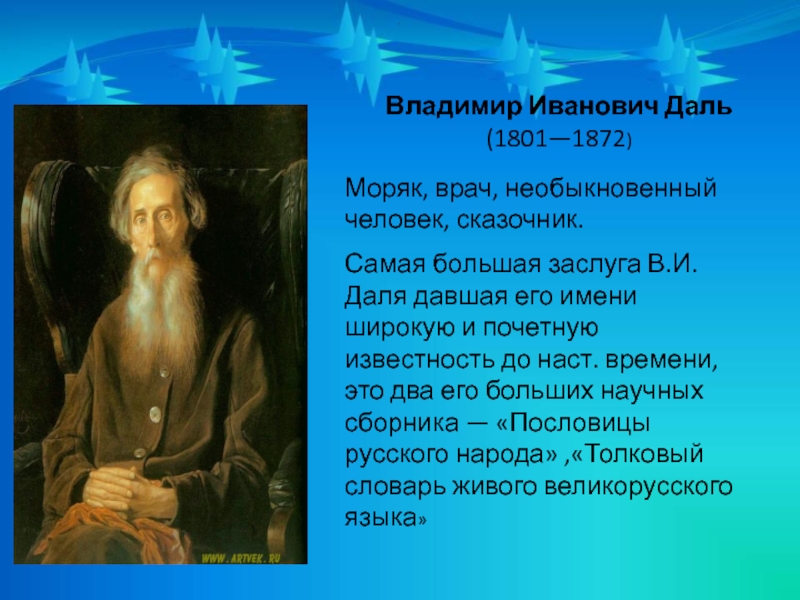 Владимир Иванович Даль
(1801—1872)

Моряк, врач, необыкновенный человек, сказочник.

Самая большая заслуга В.И. Даля давшая его имени широкую и почетную известность до наст. времени, это два его больших научных сборника — «Пословицы русского народа» ,«Толковый словарь живого великорусского языка»

WWW.ARTVEK.RU